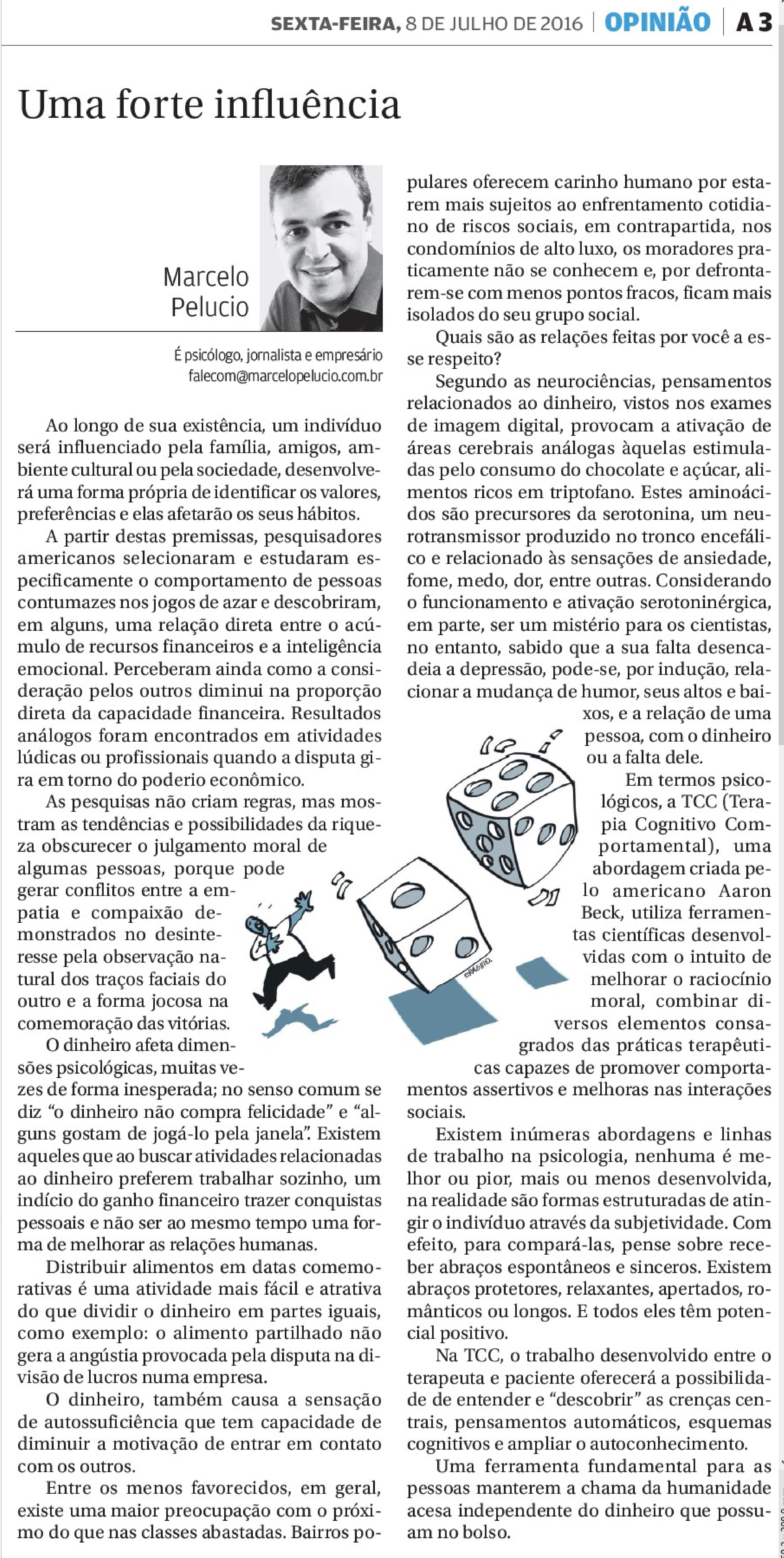 SEXTA-FEIRA, 8 DE JULHO DE 2016 | OPINIÃO | A3

Uma forte influência

Marcelo Pelucio

É psicólogo, jornalista e empresário
falecom@marcelopelucio.com.br

Ao longo de sua existência, um indivíduo será influenciado pela família, amigos, ambiente cultural ou pela sociedade, desenvolverá uma forma própria de identificar os valores, preferências e elas afetarão os seus hábitos.

A partir destas premissas, pesquisadores americanos selecionaram e estudaram especificamente o comportamento de pessoas contumazes nos jogos de azar e descobriram, em alguns, uma relação direta entre o acúmulo de recursos financeiros e a inteligência emocional. Perceberam ainda como a consideração pelos outros diminui na proporção direta da capacidade financeira. Resultados análogos foram encontrados em atividades lúdicas ou profissionais quando a disputa gira em torno do poderio econômico.

As pesquisas não criam regras, mas mostram as tendências e possibilidades da riqueza obscurecer o julgamento moral de algumas pessoas, porque pode gerar conflitos entre a empatia e compaixão demonstrados no desinteresse pela observação natural dos traços faciais do outro e a forma jocosa na comemoração das vitórias.

O dinheiro afeta dimensões psicológicas, muitas vezes de forma inesperada; no senso comum se diz “o dinheiro não compra felicidade” e “alguns gostam de jogá-lo pela janela”. Existem aqueles que ao buscar atividades relacionadas ao dinheiro preferem trabalhar sozinho, um indício do ganho financeiro trazer conquistas pessoais e não ser ao mesmo tempo uma forma de melhorar as relações humanas.

Distribuir alimentos em datas comemorativas é uma atividade mais fácil e atrativa do que dividir o dinheiro em partes iguais, como exemplo: o alimento partilhado não gera a angústia provocada pela disputa na divisão de lucros numa empresa.

O dinheiro, também causa a sensação de autossuficiência que tem capacidade de diminuir a motivação de entrar em contato com os outros.

Entre os menos favorecidos, em geral, existe uma maior preocupação com o próximo do que nas classes abastadas. Bairros populares oferecem carinho humano por estarem mais sujeitos ao enfrentamento cotidiano de riscos sociais, em contrapartida, nos condomínios de alto luxo, os moradores praticamente não se conhecem e, por defrontarem-se com menos pontos fracos, ficam mais isolados do seu grupo social.

Quais são as relações feitas por você a esse respeito?

Segundo as neurociências, pensamentos relacionados ao dinheiro, vistos nos exames de imagem digital, provocam a ativação de áreas cerebrais análogas àquelas estimuladas pelo consumo do chocolate e açúcar, alimentos ricos em triptofano. Estes aminoácidos são precursores da serotonina, um neurotransmissor produzido no tronco encefálico e relacionado às sensações de ansiedade, fome, medo, dor, entre outras. Considerando o funcionamento e ativação serotoninérgica, em parte, ser um mistério para os cientistas, no entanto, sabido que a sua falta desencadeia a depressão, pode-se, por indução, relacionar a mudança de humor, seus altos e baixos, e a relação de uma pessoa, com o dinheiro ou a falta dele.

Em termos psicológicos, a TCC (Terapia Cognitivo Comportamental), uma abordagem criada pelo americano Aaron Beck, utiliza ferramentas científicas desenvolvidas com o intuito de melhorar o raciocínio moral, combinar diversos elementos consagrados das práticas terapêuticas capazes de promover comportamentos assertivos e melhoras nas interações sociais.

Existem inúmeras abordagens e linhas de trabalho na psicologia, nenhuma é melhor ou pior, mais ou menos desenvolvida, na realidade são formas estruturadas de atingir o indivíduo através da subjetividade. Com efeito, para compará-las, pense sobre receber abraços espontâneos e sinceros. Existem abraços protetores, relaxantes, apertados, românticos ou longos. E todos eles têm potencial positivo.

Na TCC, o trabalho desenvolvido entre o terapeuta e paciente oferecerá a possibilidade de entender e “descobrir” as crenças centrais, pensamentos automáticos, esquemas cognitivos e ampliar o autoconhecimento.

Uma ferramenta fundamental para as pessoas manterem a chama da humanidade acesa independente do dinheiro que possuam no bolso.